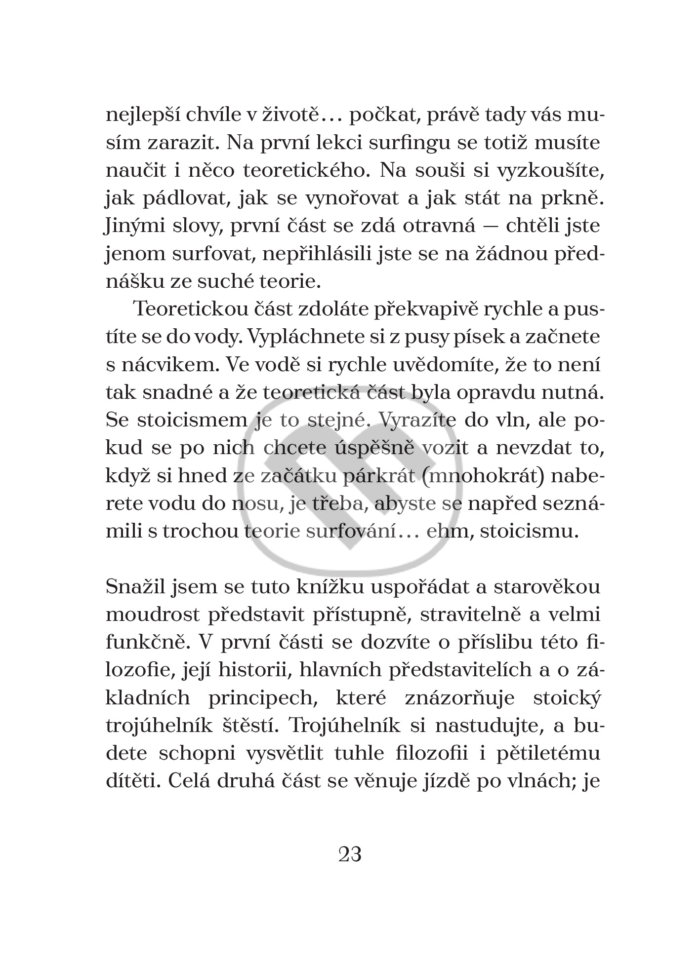 nejlepší chvíle v životě… počkat, právě tady vás musím zarazit. Na první lekci surfingu se totiž musíte naučit i něco teoretického. Na souši si vyzkoušíte, jak pádlovat, jak se vynořovat a jak stát na prkně. Jinými slovy, první část se zdá otravná — chtěli jste jenom surfovat, nepřihlásili jste se na žádnou přednášku ze suché teorie.

Teoretickou část zdoláte překvapivě rychle a pustíte se do vody. Vypláchnete si z pusy písek a začnete s nácvikem. Ve vodě si rychle uvědomíte, že to není tak snadné a že teoretická část byla opravdu nutná. Se stoicismem je to stejné. Vyrazíte do vln, ale pokud se po nich chcete úspěšně vozit a nevzdat to, když si hned ze začátku párkrát (mnohokrát) naberete vodu do nosu, je třeba, abyste se napřed seznámili s trochou teorie surfování… ehm, stoicismu.

Snažil jsem se tuto knížku uspořádat a starověkou moudrost představit přístupně, stravitelně a velmi funkčně. V první části se dozvíte o příslibu této filozofie, její historii, hlavních představitelích a o základních principech, které znázorňuje stoický trojúhelník štěstí. Trojúhelník si nastudujte, a budete schopni vysvětlit tuhle filozofii i pětiletému dítěti. Celá druhá část se věnuje jízdě po vlnách; je

23